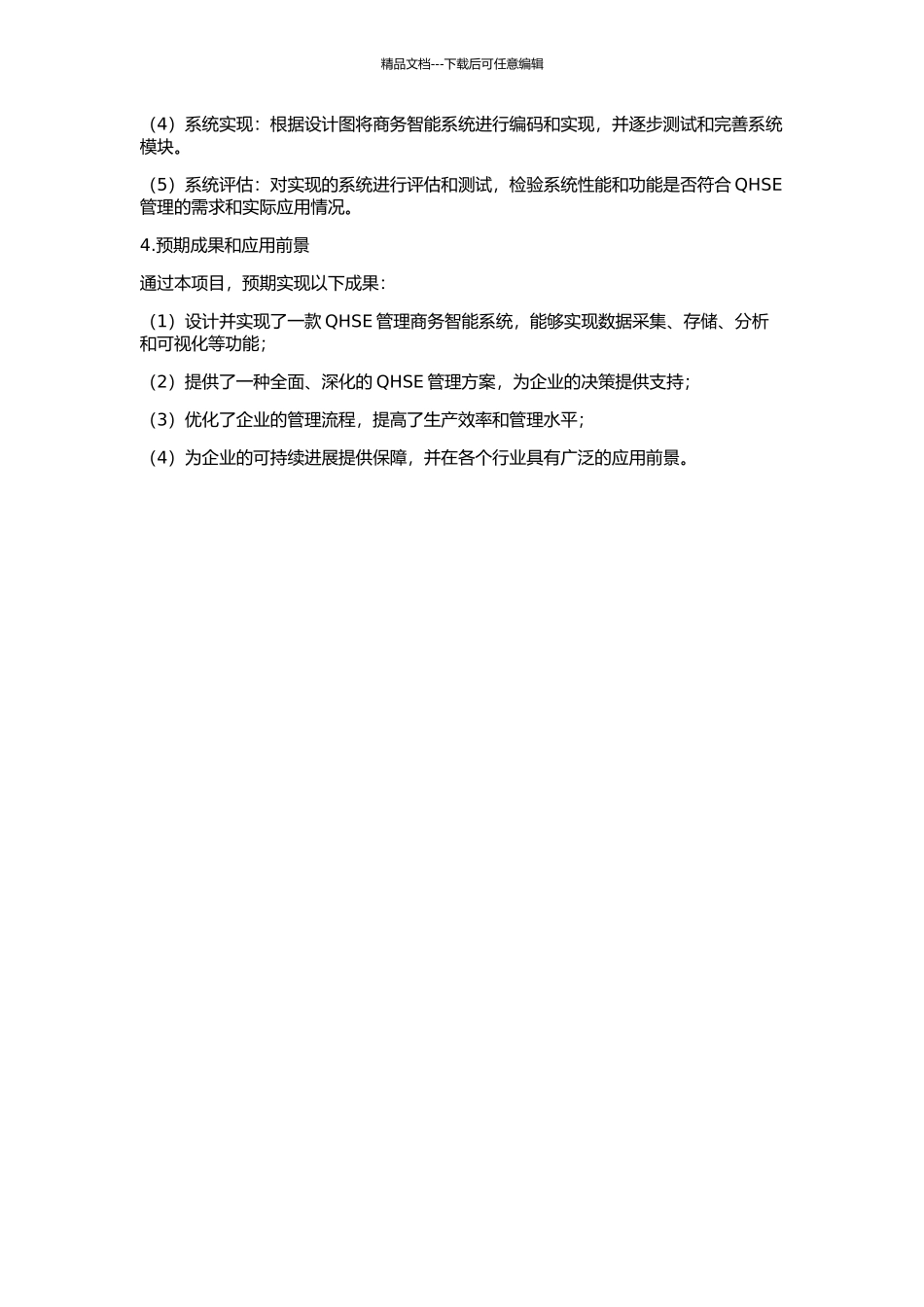 精品文档---下载后可任意编辑

（4）系统实现：根据设计图将商务智能系统进行编码和实现，并逐步测试和完善系统模块。

（5）系统评估：对实现的系统进行评估和测试，检验系统性能和功能是否符合 QHSE 管理的需求和实际应用情况。

4.预期成果和应用前景

通过本项目，预期实现以下成果：

（1）设计并实现了一款 QHSE 管理商务智能系统，能够实现数据采集、存储、分析和可视化等功能；

（2）提供了一种全面、深化的 QHSE 管理方案，为企业的决策提供支持；

（3）优化了企业的管理流程，提高了生产效率和管理水平；

（4）为企业的可持续进展提供保障，并在各个行业具有广泛的应用前景。